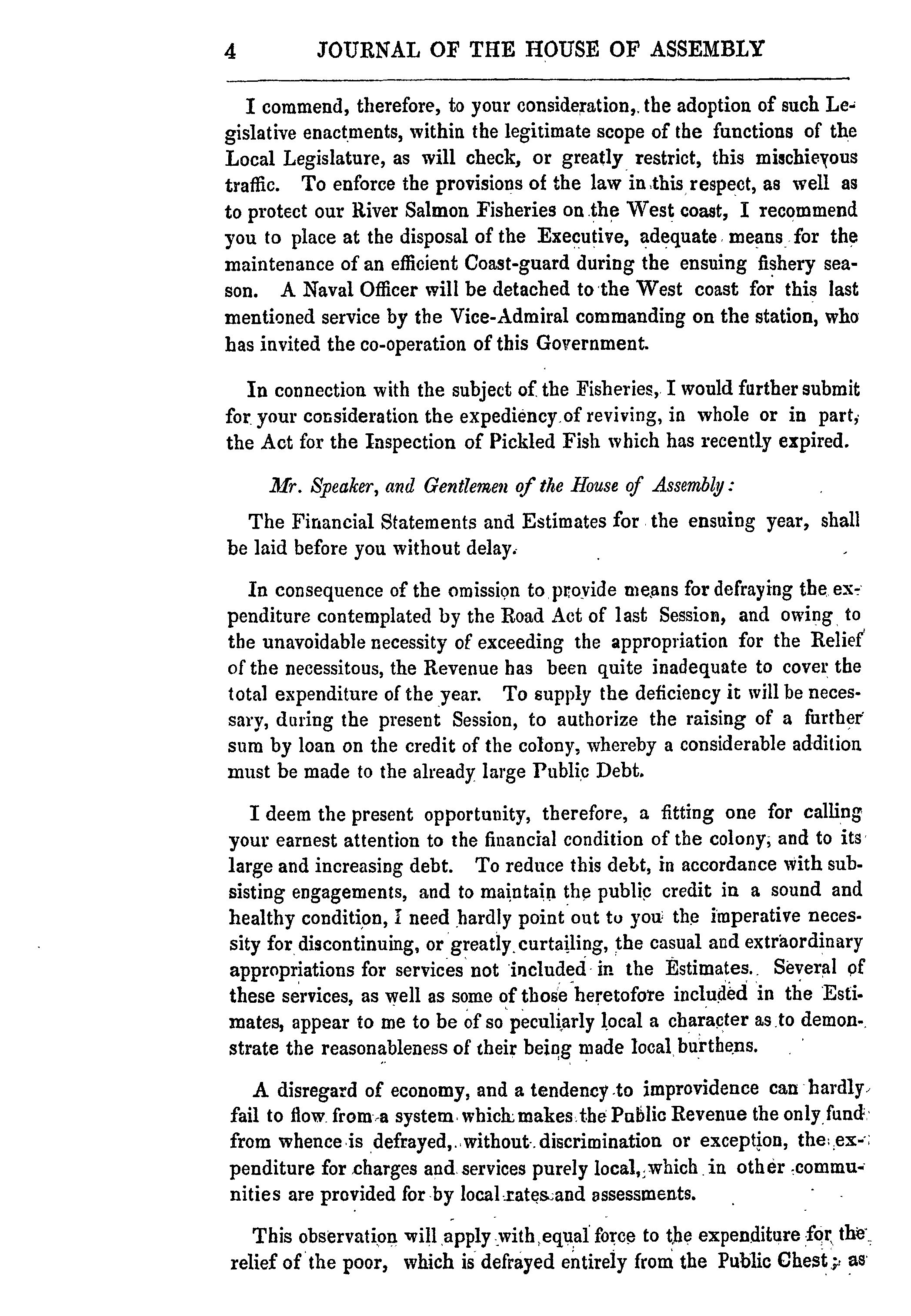 4 JOURNAL OF THE HOUSE OF ASSEMBLY

I commend, therefore, to your consideration, the adoption of such Legislative enactments, within the legitimate scope of the functions of the Local Legislature, as will check, or greatly restrict, this mischievous traffic. To enforce the provisions of the law in this respect, as well as to protect our River Salmon Fisheries on the West coast, I recommend you to place at the disposal of the Executive, adequate means for the maintenance of an efficient Coast-guard during the ensuing fishery season. A Naval Officer will be detached to the West coast for this last mentioned service by the Vice-Admiral commanding on the station, who has invited the co-operation of this Government.

In connection with the subject of the Fisheries, I would further submit for your consideration the expediency of reviving, in whole or in part, the Act for the Inspection of Pickled Fish which has recently expired.

Mr. Speaker, and Gentlemen of the House of Assembly:

The Financial Statements and Estimates for the ensuing year, shall be laid before you without delay.

In consequence of the omission to provide means for defraying the expenditure contemplated by the Road Act of last Session, and owing to the unavoidable necessity of exceeding the appropriation for the Relief of the necessitous, the Revenue has been quite inadequate to cover the total expenditure of the year. To supply the deficiency it will be necessary, during the present Session, to authorize the raising of a further sum by loan on the credit of the colony, whereby a considerable addition must be made to the already large Public Debt.

I deem the present opportunity, therefore, a fitting one for calling your earnest attention to the financial condition of the colony, and to its large and increasing debt. To reduce this debt, in accordance with subsisting engagements, and to maintain the public credit in a sound and healthy condition, I need hardly point out to you the imperative necessity for discontinuing, or greatly curtailing, the casual and extraordinary appropriations for services not included in the Estimates. Several of these services, as well as some of those heretofore included in the Estimates, appear to me to be of so peculiarly local a character as to demonstrate the reasonableness of their being made local burthens.

A disregard of economy, and a tendency to improvidence can hardly fail to flow from a system which makes the Public Revenue the only fund from whence is defrayed, without discrimination or exception, the expenditure for charges and services purely local, which in other communities are provided for by local rates and assessments.

This observation will apply with equal force to the expenditure for the relief of the poor, which is defrayed entirely from the Public Chest; as